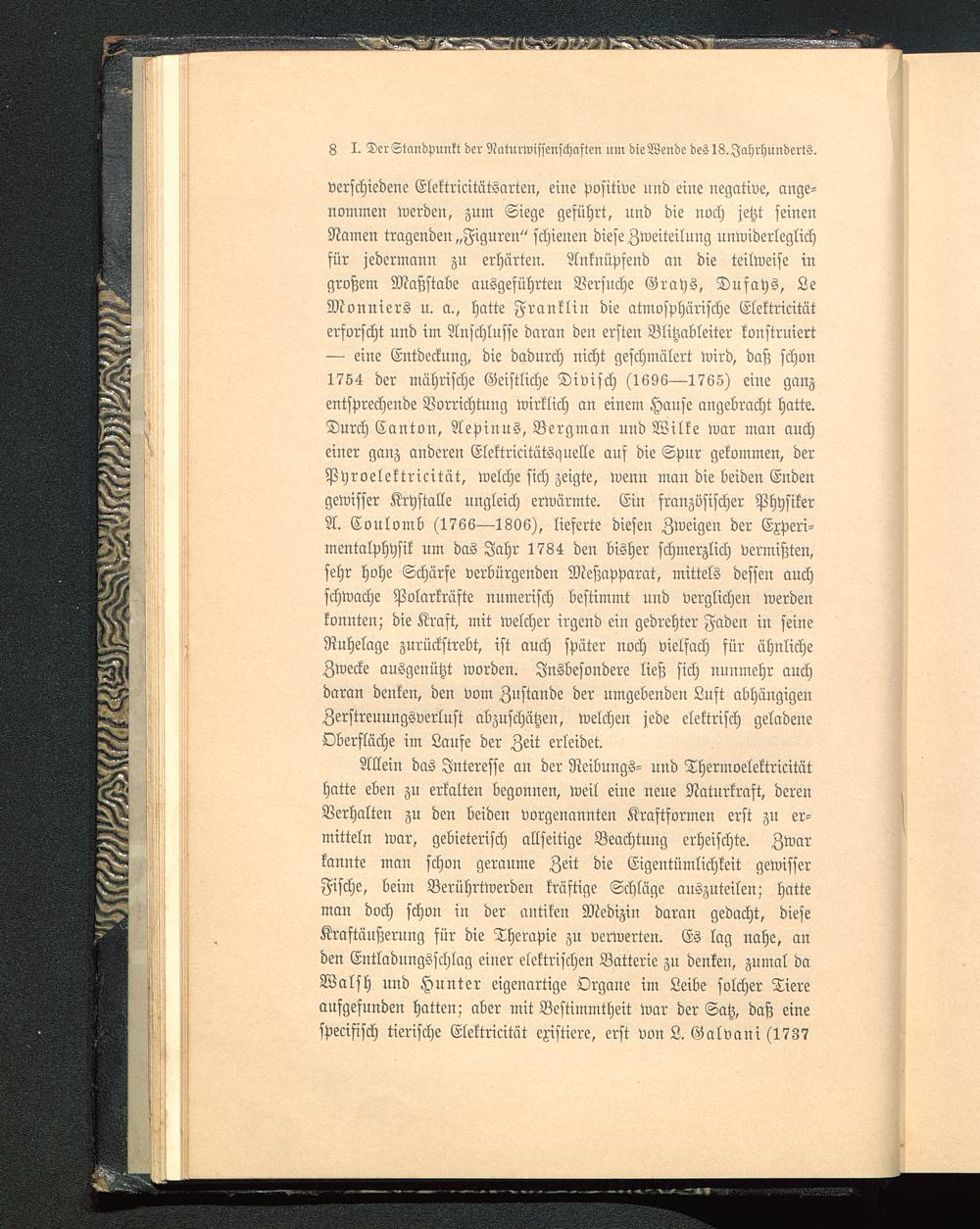 8 I. Der Standpunkt der Naturwissenschaften um die Wende des 18. Jahrhunderts.

verschiedene Elektricitätsarten, eine positive und eine negative, angenommen werden, zum Siege geführt, und die noch jetzt seinen Namen tragenden „Figuren“ schienen diese Zweiteilung unwiderleglich für jedermann zu erhärten. Anknüpfend an die teilweise in großem Maßstabe ausgeführten Versuche Grays, Dufays, Le Monniers u. a., hatte Franklin die atmosphärische Elektricität erforscht und im Anschlusse daran den ersten Blitzableiter konstruiert — eine Entdeckung, die dadurch nicht geschmälert wird, daß schon 1754 der mährische Geistliche Divisch (1696—1765) eine ganz entsprechende Vorrichtung wirklich an einem Hause angebracht hatte. Durch Canton, Aepinus, Bergman und Wilke war man auch einer ganz anderen Elektricitätsquelle auf die Spur gekommen, der Pyroelektricität, welche sich zeigte, wenn man die beiden Enden gewisser Krystalle ungleich erwärmte. Ein französischer Physiker A. Coulomb (1766—1806), lieferte diesen Zweigen der Experimentalphysik um das Jahr 1784 den bisher schmerzlich vermißten, sehr hohe Schärfe verbürgenden Meßapparat, mittels dessen auch schwache Polarkräfte numerisch bestimmt und verglichen werden konnten; die Kraft, mit welcher irgend ein gedrehter Faden in seine Ruhelage zurückstrebt, ist auch später noch vielfach für ähnliche Zwecke ausgenützt worden. Insbesondere ließ sich nunmehr auch daran denken, den vom Zustande der umgebenden Luft abhängigen Zerstreuungsverlust abzuschätzen, welchen jede elektrisch geladene Oberfläche im Laufe der Zeit erleidet.

Allein das Interesse an der Reibungs- und Thermoelektricität hatte eben zu erkalten begonnen, weil eine neue Naturkraft, deren Verhalten zu den beiden vorgenannten Kraftformen erst zu ermitteln war, gebieterisch allseitige Beachtung erheischte. Zwar kannte man schon geraume Zeit die Eigentümlichkeit gewisser Fische, beim Berührtwerden kräftige Schläge auszuteilen; hatte man doch schon in der antiken Medizin daran gedacht, diese Kraftäußerung für die Therapie zu verwerten. Es lag nahe, an den Entladungsschlag einer elektrischen Batterie zu denken, zumal da Walsh und Hunter eigenartige Organe im Leibe solcher Tiere aufgefunden hatten; aber mit Bestimmtheit war der Satz, daß eine specifisch tierische Elektricität existiere, erst von L. Galvani (1737